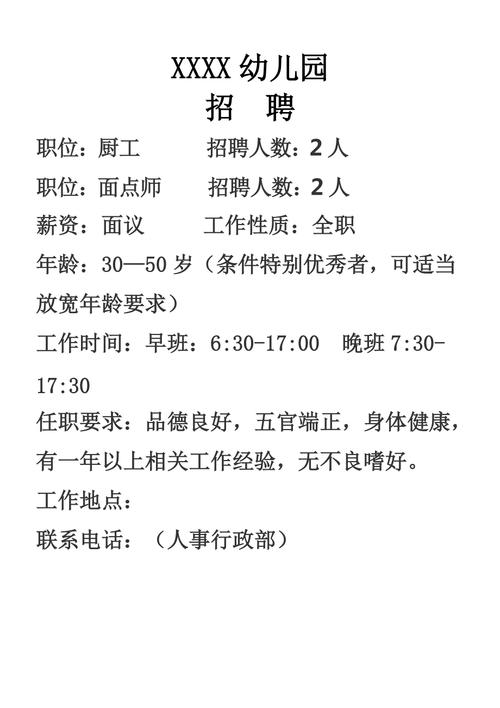 XXXX 幼儿园
招　聘

职位：厨工　　　招聘人数：2 人

职位：面点师　　招聘人数：2 人

薪资：面议　　　工作性质：全职

年龄：30—50 岁（条件特别优秀者，可适当放宽年龄要求）

工作时间：早班：6:30-17:00　晚班 7:30-17:30

任职要求：品德良好，五官端正，身体健康，有一年以上相关工作经验，无不良嗜好。

工作地点：

联系电话：（人事行政部）